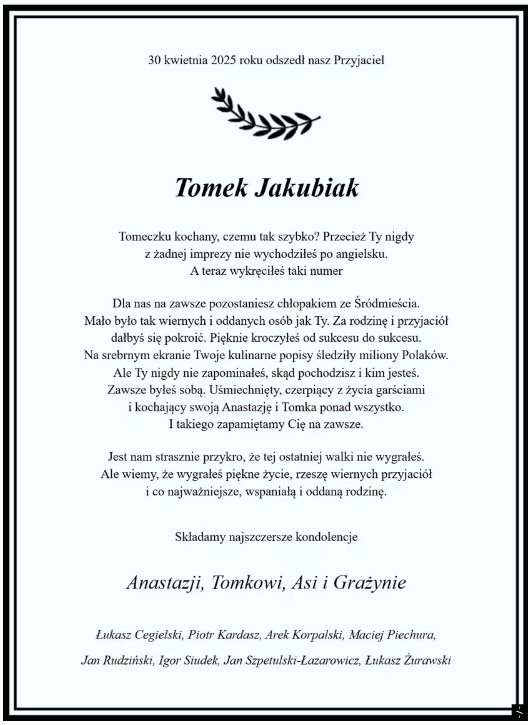 30 kwietnia 2025 roku odszedł nasz Przyjaciel

Tomek Jakubiak

Tomeczku kochany, czemu tak szybko? Przecież Ty nigdy z żadnej imprezy nie wychodziłeś po angielsku. A teraz wykręciłeś taki numer

Dla nas na zawsze pozostaniesz chłopakiem ze Śródmieścia. Mało było tak wiernych i oddanych osób jak Ty. Za rodzinę i przyjaciół dałbyś się pokroić. Pięknie kroczyłeś od sukcesu do sukcesu. Na srebrnym ekranie Twoje kulinarne popisy śledziły miliony Polaków. Ale Ty nigdy nie zapominałeś, skąd pochodzisz i kim jesteś. Zawsze byłeś sobą. Uśmiechnięty, czerpiący z życia garściami i kochający swoją Anastazję i Tomka ponad wszystko. I takiego zapamiętamy Cię na zawsze.

Jest nam strasznie przykro, że tej ostatniej walki nie wygrałeś. Ale wiemy, że wygrałeś piękne życie, rzeszę wiernych przyjaciół i co najważniejsze, wspaniałą i oddaną rodzinę.

Składamy najszczersze kondolencje

Anastazji, Tomkowi, Asi i Grażynie

Łukasz Cegielski, Piotr Kardasz, Arek Korpalski, Maciej Piechura, Jan Rudziński, Igor Siudek, Jan Szpetulski-Łazarowicz, Łukasz Żurawski